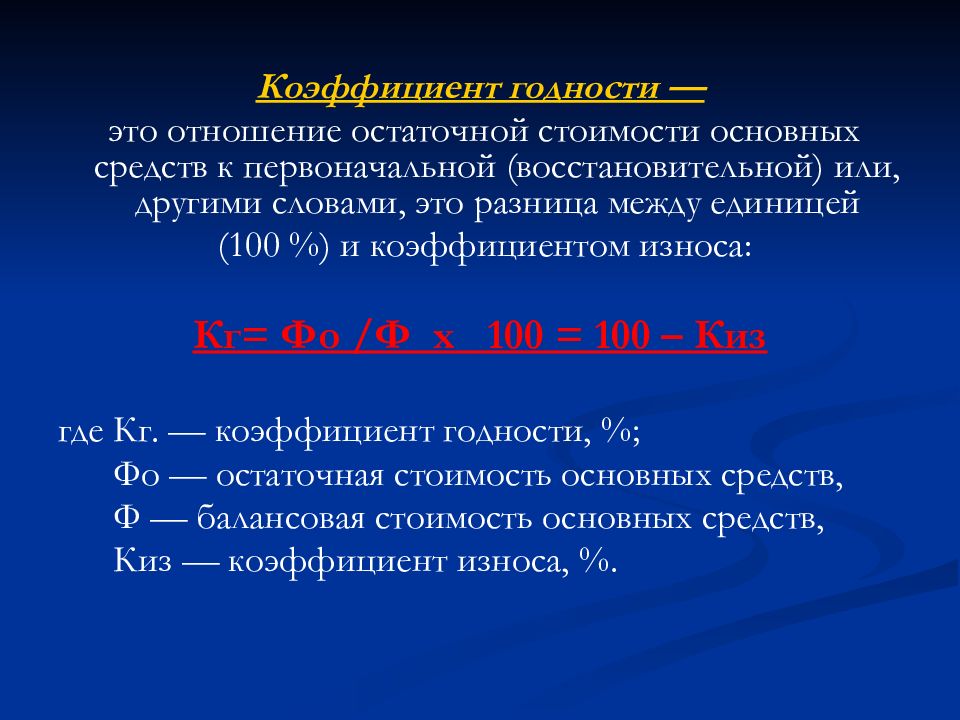 Коэффициент годности —
это отношение остаточной стоимости основных средств к первоначальной (восстановительной) или, другими словами, это разница между единицей (100 %) и коэффициентом износа:

Кг= Фо /Ф х 100 = 100 – Киз

где Кг. — коэффициент годности, %;
Фо — остаточная стоимость основных средств,
Ф — балансовая стоимость основных средств,
Киз — коэффициент износа, %.